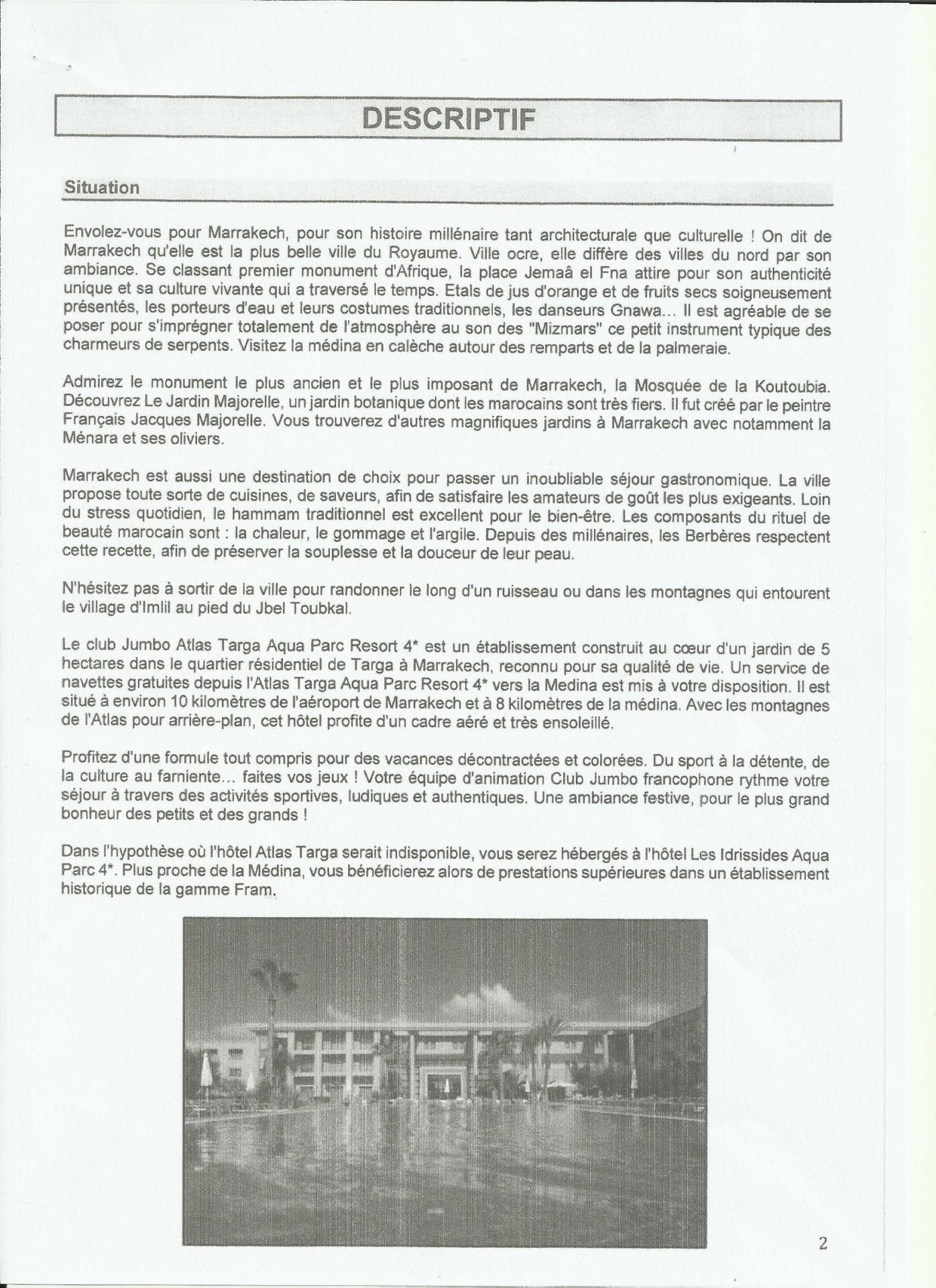 DESCRIPTIF

Situation

Envolez-vous pour Marrakech, pour son histoire millénaire tant architecturale que culturelle ! On dit de Marrakech qu'elle est la plus belle ville du Royaume. Ville ocre, elle diffère des villes du nord par son ambiance. Se classant premier monument d'Afrique, la place Jemaâ el Fna attire pour son authenticité unique et sa culture vivante qui a traversé le temps. Etals de jus d'orange et de fruits secs soigneusement présentés, les porteurs d'eau et leurs costumes traditionnels, les danseurs Gnawa… Il est agréable de se poser pour s'imprégner totalement de l'atmosphère au son des "Mizmars" ce petit instrument typique des charmeurs de serpents. Visitez la médina en calèche autour des remparts et de la palmeraie.

Admirez le monument le plus ancien et le plus imposant de Marrakech, la Mosquée de la Koutoubia. Découvrez Le Jardin Majorelle, un jardin botanique dont les marocains sont très fiers. Il fut créé par le peintre Français Jacques Majorelle. Vous trouverez d'autres magnifiques jardins à Marrakech avec notamment la Ménara et ses oliviers.

Marrakech est aussi une destination de choix pour passer un inoubliable séjour gastronomique. La ville propose toute sorte de cuisines, de saveurs, afin de satisfaire les amateurs de goût les plus exigeants. Loin du stress quotidien, le hammam traditionnel est excellent pour le bien-être. Les composants du rituel de beauté marocain sont : la chaleur, le gommage et l'argile. Depuis des millénaires, les Berbères respectent cette recette, afin de préserver la souplesse et la douceur de leur peau.

N'hésitez pas à sortir de la ville pour randonner le long d'un ruisseau ou dans les montagnes qui entourent le village d'Imlil au pied du Jbel Toubkal.

Le club Jumbo Atlas Targa Aqua Parc Resort 4* est un établissement construit au cœur d'un jardin de 5 hectares dans le quartier résidentiel de Targa à Marrakech, reconnu pour sa qualité de vie. Un service de navettes gratuites depuis l'Atlas Targa Aqua Parc Resort 4* vers la Medina est mis à votre disposition. Il est situé à environ 10 kilomètres de l'aéroport de Marrakech et à 8 kilomètres de la médina. Avec les montagnes de l'Atlas pour arrière-plan, cet hôtel profite d'un cadre aéré et très ensoleillé.

Profitez d'une formule tout compris pour des vacances décontractées et colorées. Du sport à la détente, de la culture au farniente… faites vos jeux ! Votre équipe d'animation Club Jumbo francophone rythme votre séjour à travers des activités sportives, ludiques et authentiques. Une ambiance festive, pour le plus grand bonheur des petits et des grands !

Dans l'hypothèse où l'hôtel Atlas Targa serait indisponible, vous serez hébergés à l'hôtel Les Idrissides Aqua Parc 4*. Plus proche de la Médina, vous bénéficierez alors de prestations supérieures dans un établissement historique de la gamme Fram.

2